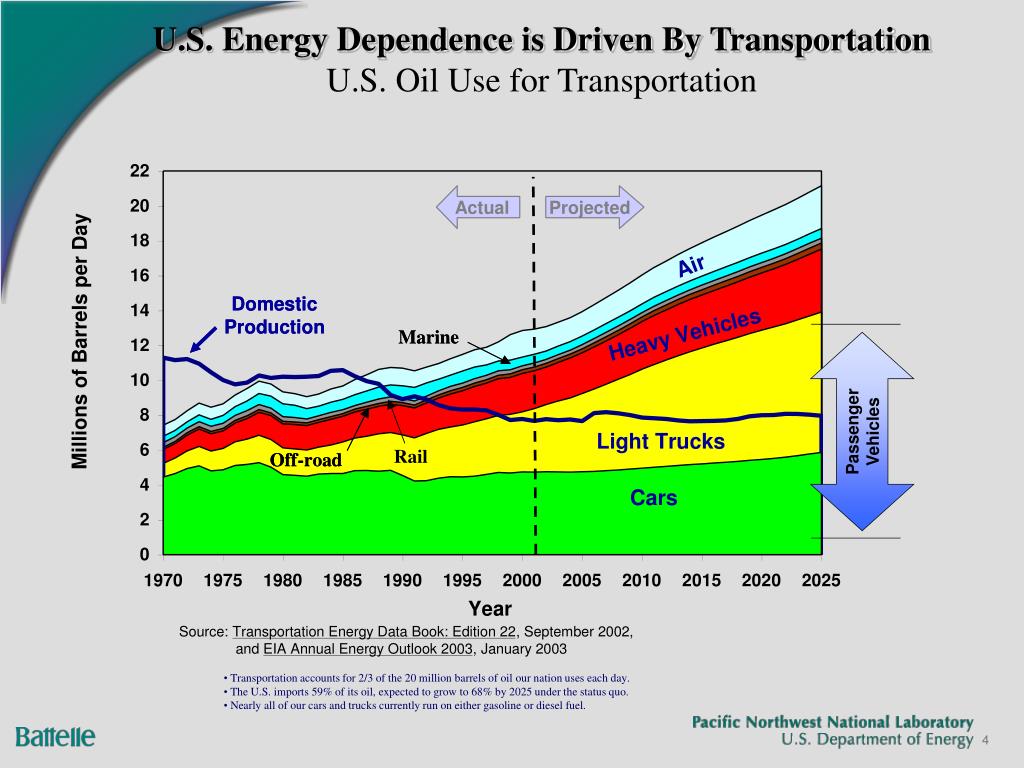 U.S. Energy Dependence is Driven By Transportation
U.S. Oil Use for Transportation

Millions of Barrels per Day

22
20
18
16
14
12
10
8
6
4
2
0

Actual
Projected

Domestic Production

Marine

Air

Heavy Vehicles

Light Trucks

Cars

Off-road

Rail

Passenger Vehicles

1970 1975 1980 1985 1990 1995 2000 2005 2010 2015 2020 2025

Year

Source: Transportation Energy Data Book: Edition 22, September 2002, and EIA Annual Energy Outlook 2003, January 2003

• Transportation accounts for 2/3 of the 20 million barrels of oil our nation uses each day.
• The U.S. imports 59% of its oil, expected to grow to 68% by 2025 under the status quo.
• Nearly all of our cars and trucks currently run on either gasoline or diesel fuel.

Battelle

Pacific Northwest National Laboratory
U.S. Department of Energy 4